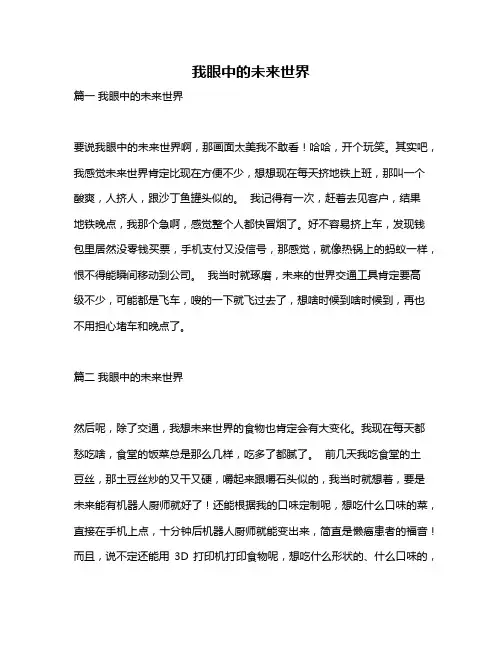 我眼中的未来世界

篇一 我眼中的未来世界

要说我眼中的未来世界啊，那画面太美我不敢看！哈哈，开个玩笑。其实吧，我感觉未来世界肯定比现在方便不少，想想现在每天挤地铁上班，那叫一个酸爽，人挤人，跟沙丁鱼罐头似的。 我记得有一次，赶着去见客户，结果地铁晚点，我那个急啊，感觉整个人都快冒烟了。好不容易挤上车，发现钱包里居然没零钱买票，手机支付又没信号，那感觉，就像热锅上的蚂蚁一样，恨不得能瞬间移动到公司。 我当时就琢磨，未来的世界交通工具肯定要高级不少，可能都是飞车，嗖的一下就飞过去了，想啥时候到啥时候到，再也不用担心堵车和晚点了。

篇二 我眼中的未来世界

然后呢，除了交通，我想未来世界的食物也肯定会有大变化。我现在每天都愁吃啥，食堂的饭菜总是那么几样，吃多了都腻了。 前几天我吃食堂的土豆丝，那土豆丝炒的又干又硬，嚼起来跟嚼石头似的，我当时就想着，要是未来能有机器人厨师就好了！还能根据我的口味定制呢，想吃什么口味的菜，直接在手机上点，十分钟后机器人厨师就能变出来，简直是懒癌患者的福音！而且，说不定还能用 3D 打印机打印食物呢，想吃什么形状的、什么口味的，